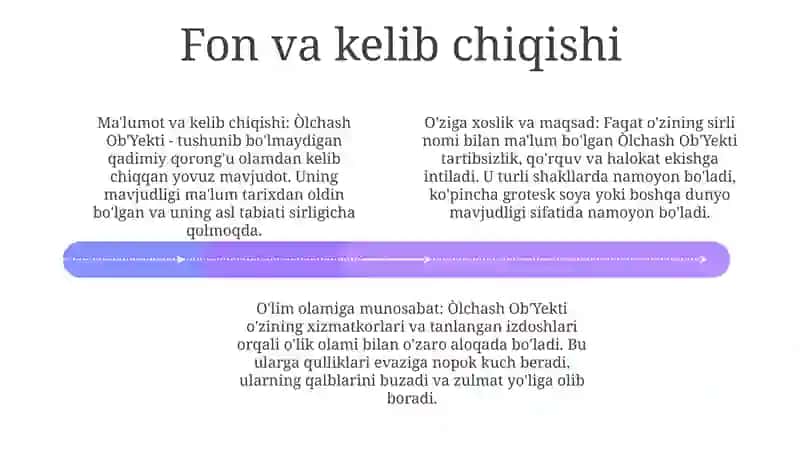 Fon va kelib chiqishi

Ma'lumot va kelib chiqishi: Òlchash Ob'Yekti - tushunib bo'lmaydigan qadimiy qorong'u olamdan kelib chiqqan yovuz mavjudot. Uning mavjudligi ma'lum tarixdan oldin bo'lgan va uning asl tabiati sirligicha qolmoqda.

O'ziga xoslik va maqsad: Faqat o'zining sirli nomi bilan ma'lum bo'lgan Òlchash Ob'Yekti tartibsizlik, qo'rquv va halokat ekishga intiladi. U turli shakllarda namoyon bo'ladi, ko'pincha grotesk soya yoki boshqa dunyo mavjudligi sifatida namoyon bo'ladi.

O'lim olamiga munosabat: Òlchash Ob'Yekti o'zining xizmatkorlari va tanlangan izdoshlari orqali o'lik olami bilan o'zaro aloqada bo'ladi. Bu ularga qulliklari evaziga nopok kuch beradi, ularning qalblarini buzadi va zulmat yo'liga olib boradi.